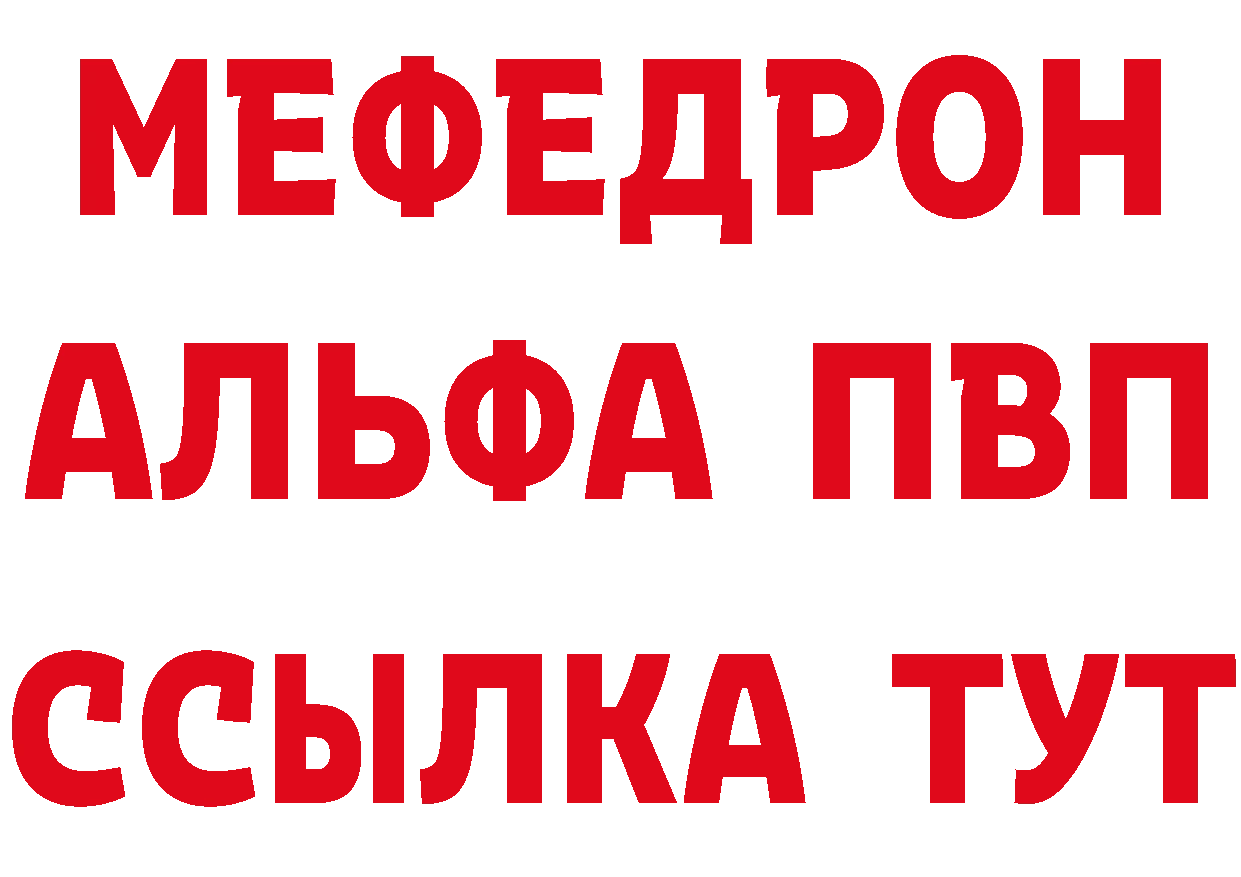 МЕФЕДРОН
АЛЬФА ПВП
ССЫЛКА ТУТ